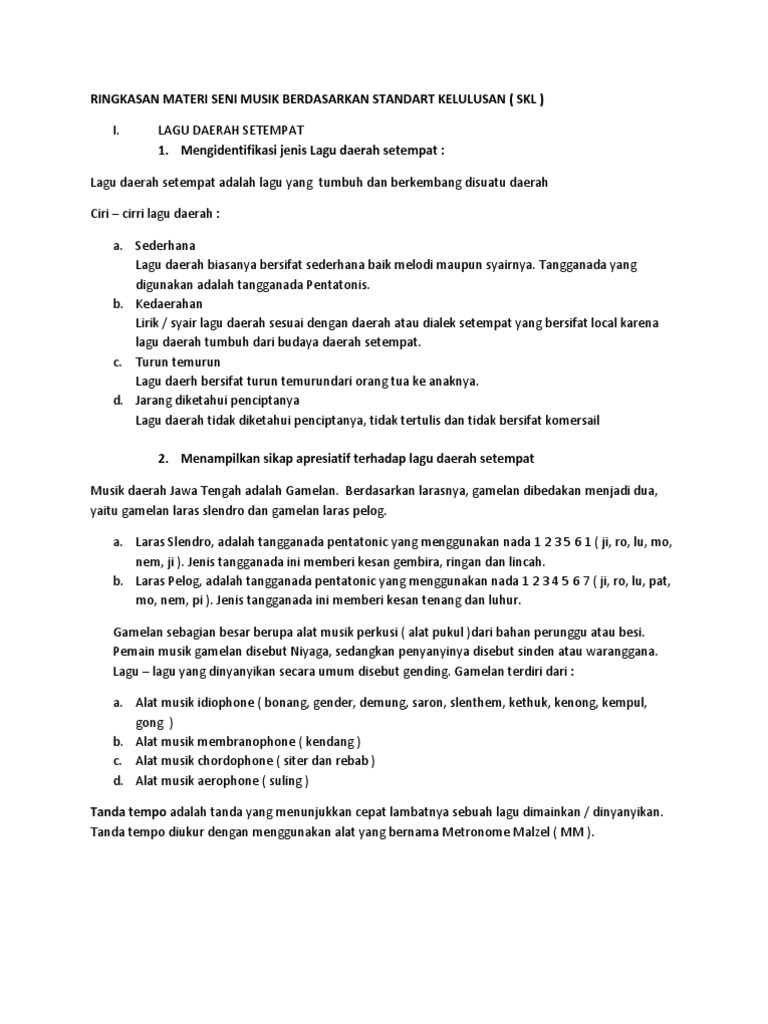 RINGKASAN MATERI SENI MUSIK BERDASARKAN STANDART KELULUSAN ( SKL )

I. LAGU DAERAH SETEMPAT

1. Mengidentifikasi jenis Lagu daerah setempat :

Lagu daerah setempat adalah lagu yang tumbuh dan berkembang disuatu daerah

Ciri – cirri lagu daerah :

a. Sederhana
Lagu daerah biasanya bersifat sederhana baik melodi maupun syairnya. Tangganada yang digunakan adalah tangganada Pentatonis.

b. Kedaerahan
Lirik / syair lagu daerah sesuai dengan daerah atau dialek setempat yang bersifat local karena lagu daerah tumbuh dari budaya daerah setempat.

c. Turun temurun
Lagu daerh bersifat turun temurundari orang tua ke anaknya.

d. Jarang diketahui penciptanya
Lagu daerah tidak diketahui penciptanya, tidak tertulis dan tidak bersifat komersail

2. Menampilkan sikap apresiatif terhadap lagu daerah setempat

Musik daerah Jawa Tengah adalah Gamelan. Berdasarkan larasnya, gamelan dibedakan menjadi dua, yaitu gamelan laras slendro dan gamelan laras pelog.

a. Laras Slendro, adalah tangganada pentatonic yang menggunakan nada 1 2 3 5 6 1 ( ji, ro, lu, mo, nem, ji ). Jenis tangganada ini memberi kesan gembira, ringan dan lincah.

b. Laras Pelog, adalah tangganada pentatonic yang menggunakan nada 1 2 3 4 5 6 7 ( ji, ro, lu, pat, mo, nem, pi ). Jenis tangganada ini memberi kesan tenang dan luhur.

Gamelan sebagian besar berupa alat musik perkusi ( alat pukul )dari bahan perunggu atau besi. Pemain musik gamelan disebut Niyaga, sedangkan penyanyinya disebut sinden atau waranggana. Lagu – lagu yang dinyanyikan secara umum disebut gending. Gamelan terdiri dari :

a. Alat musik idiophone ( bonang, gender, demung, saron, slenthem, kethuk, kenong, kempul, gong )
b. Alat musik membranophone ( kendang )
c. Alat musik chordophone ( siter dan rebab )
d. Alat musik aerophone ( suling )

Tanda tempo adalah tanda yang menunjukkan cepat lambatnya sebuah lagu dimainkan / dinyanyikan. Tanda tempo diukur dengan menggunakan alat yang bernama Metronome Malzel ( MM ).